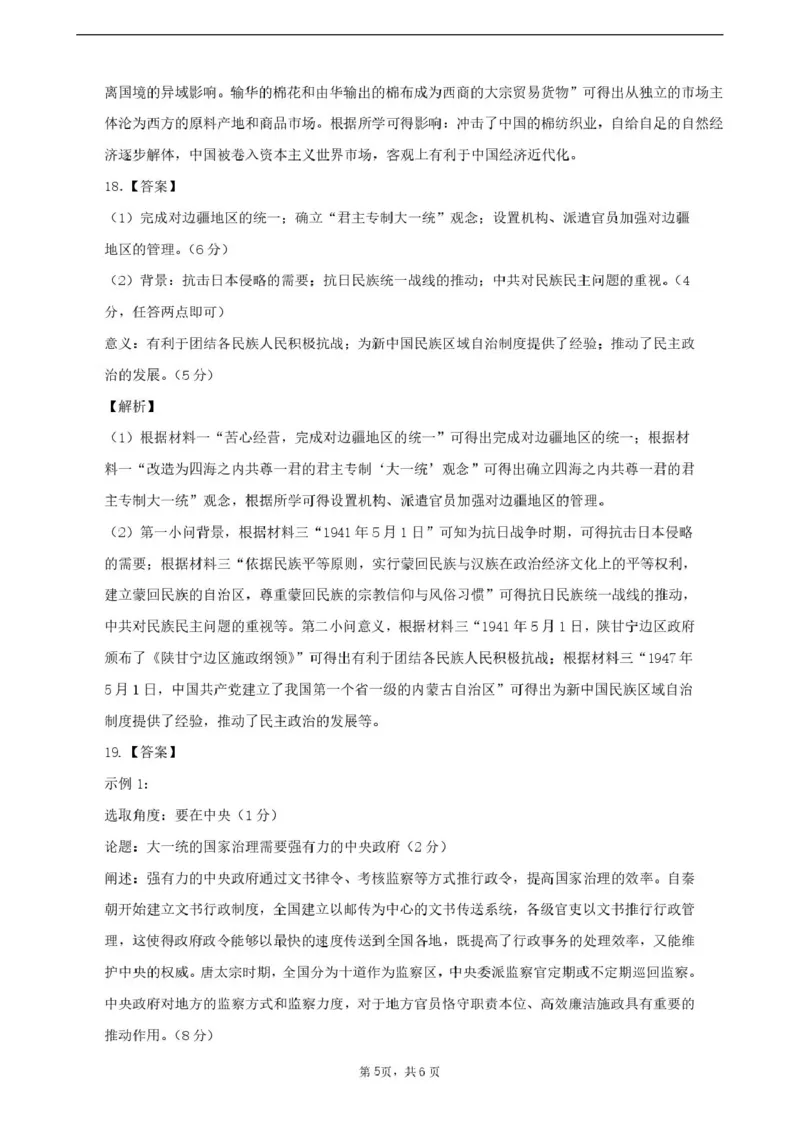 离国境的异域影响。输华的棉花和由华输出的棉布成为西商的大宗贸易货物”可得出从独立的市场主体沦为西方的原料产地和商品市场。根据所学可得影响：冲击了中国的棉纺织业，自给自足的自然经济逐步解体，中国被卷入资本主义世界市场，客观上有利于中国经济近代化。

18.【答案】

（1）完成对边疆地区的统一；确立“君主专制大一统”观念；设置机构、派遣官员加强对边疆地区的管理。（6分）

（2）背景：抗击日本侵略的需要；抗日民族统一战线的推动；中共对民族民主问题的重视。（4分，任答两点即可）

意义：有利于团结各民族人民积极抗战；为新中国民族区域自治制度提供了经验；推动了民主政治的发展。（5分）

【解析】

（1）根据材料一“苦心经营，完成对边疆地区的统一”可得出完成对边疆地区的统一；根据材料一“改造为四海之内共尊一君的君主专制‘大一统’观念”可得出确立四海之内共尊一君的君主专制大一统”观念，根据所学可得设置机构、派遣官员加强对边疆地区的管理。

（2）第一小问背景，根据材料三“1941年5月1日”可知为抗日战争时期，可得抗击日本侵略的需要；根据材料三“依据民族平等原则，实行蒙回民族与汉族在政治经济文化上的平等权利，建立蒙回民族的自治区，尊重蒙回民族的宗教信仰与风俗习惯”可得抗日民族统一战线的推动，中共对民族民主问题的重视等。第二小问意义，根据材料三“1941年5月1日，陕甘宁边区政府颁布了《陕甘宁边区施政纲领》”可得出有利于团结各民族人民积极抗战；根据材料三“1947年5月1日，中国共产党建立了我国第一个省一级的内蒙古自治区”可得出为新中国民族区域自治制度提供了经验，推动了民主政治的发展等。

19.【答案】

示例1：

选取角度：要在中央（1分）

论题：大一统的国家治理需要强有力的中央政府（2分）

阐述：强有力的中央政府通过文书律令、考核监察等方式推行政令，提高国家治理的效率。自秦朝开始建立文书行政制度，全国建立以邮传为中心的文书传送系统，各级官吏以文书推行行政管理，这使得政府政令能够以最快的速度传送到全国各地，既提高了行政事务的处理效率，又能维护中央的权威。唐太宗时期，全国分为十道作为监察区，中央委派监察官定期或不定期巡回监察。中央政府对地方的监察方式和监察力度，对于地方官员恪守职责本位、高效廉洁施政具有重要的推动作用。（8分）

第5页，共6页